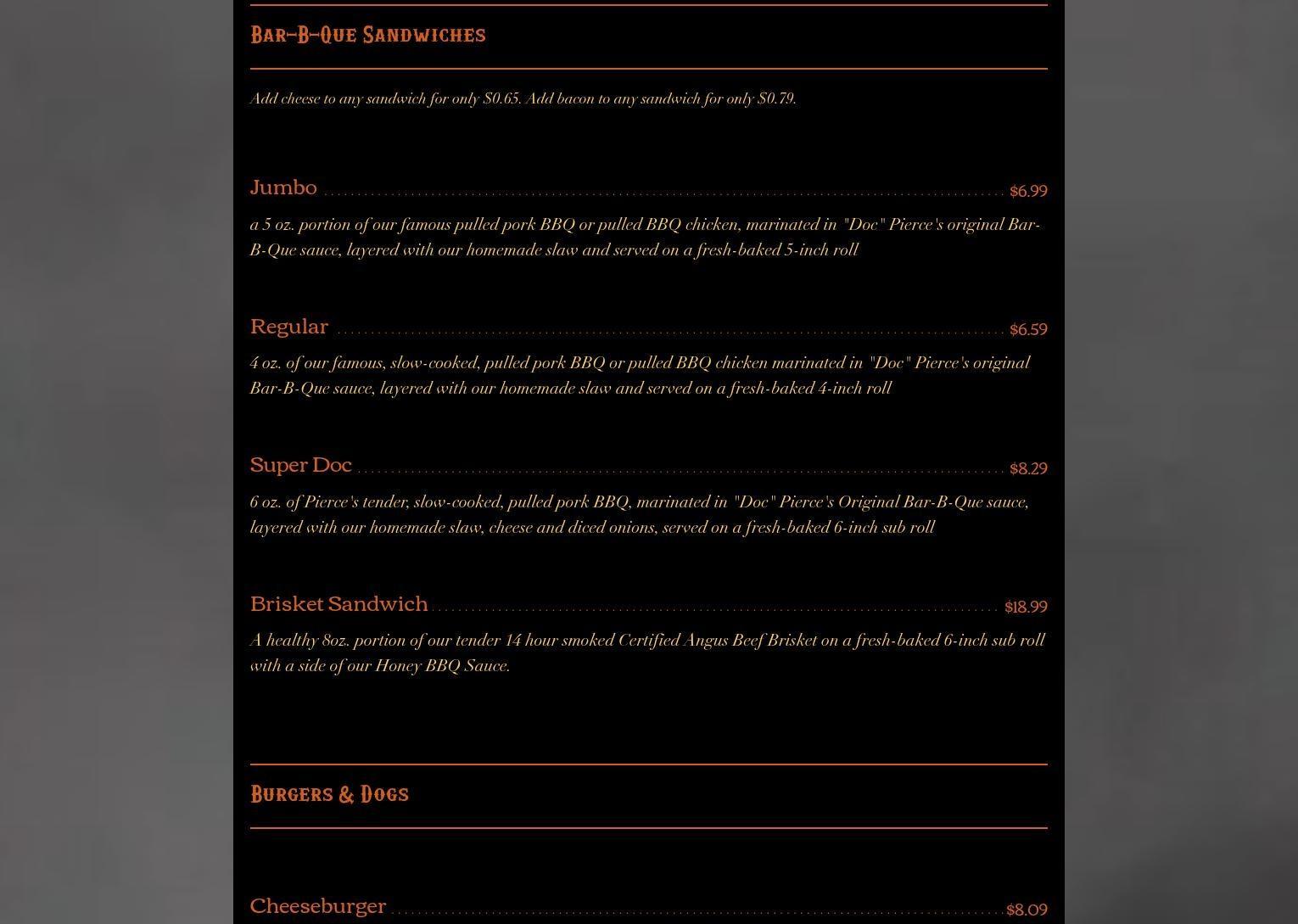 Bar-B-Que Sandwiches

Add cheese to any sandwich for only $0.65. Add bacon to any sandwich for only $0.79.

Jumbo $6.99

a 5 oz. portion of our famous pulled pork BBQ or pulled BBQ chicken, marinated in "Doc" Pierce's original Bar-B-Que sauce, layered with our homemade slaw and served on a fresh-baked 5-inch roll

Regular $6.59

4 oz. of our famous, slow-cooked, pulled pork BBQ or pulled BBQ chicken marinated in "Doc" Pierce's original Bar-B-Que sauce, layered with our homemade slaw and served on a fresh-baked 4-inch roll

Super Doc $8.29

6 oz. of Pierce's tender, slow-cooked, pulled pork BBQ, marinated in "Doc" Pierce's Original Bar-B-Que sauce, layered with our homemade slaw, cheese and diced onions, served on a fresh-baked 6-inch sub roll

Brisket Sandwich $18.99

A healthy 8oz. portion of our tender 14 hour smoked Certified Angus Beef Brisket on a fresh-baked 6-inch sub roll with a side of our Honey BBQ Sauce.

Burgers & Dogs

Cheeseburger $8.09